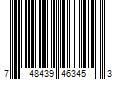 7 48439 46345 3